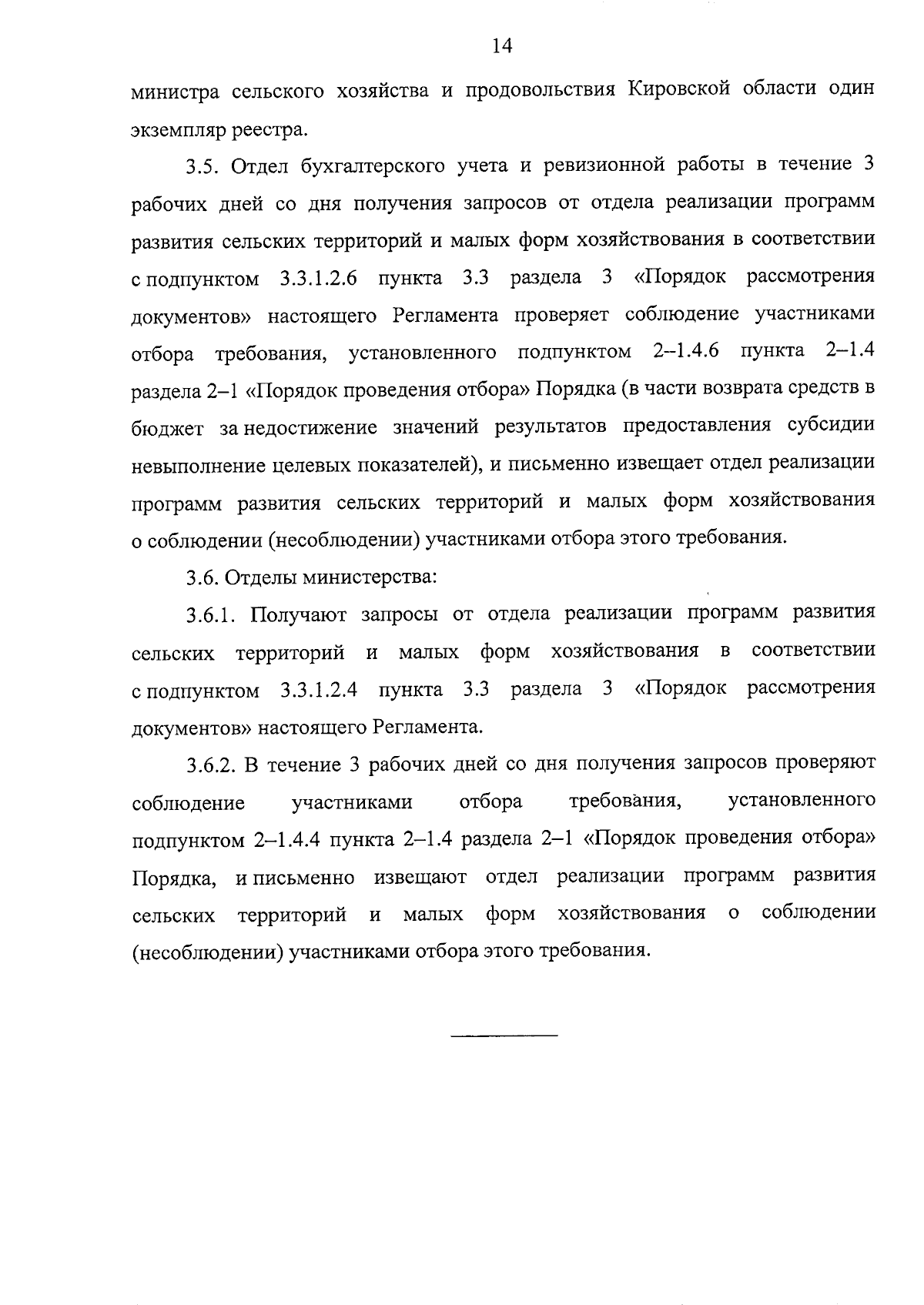 14

министра сельского хозяйства и продовольствия Кировской области один экземпляр реестра.

3.5. Отдел бухгалтерского учета и ревизионной работы в течение 3 рабочих дней со дня получения запросов от отдела реализации программ развития сельских территорий и малых форм хозяйствования в соответствии с подпунктом 3.3.1.2.6 пункта 3.3 раздела 3 «Порядок рассмотрения документов» настоящего Регламента проверяет соблюдение участниками отбора требования, установленного подпунктом 2–1.4.6 пункта 2–1.4 раздела 2–1 «Порядок проведения отбора» Порядка (в части возврата средств в бюджет за недостижение значений результатов предоставления субсидии невыполнение целевых показателей), и письменно извещает отдел реализации программ развития сельских территорий и малых форм хозяйствования о соблюдении (несоблюдении) участниками отбора этого требования.

3.6. Отделы министерства:

3.6.1. Получают запросы от отдела реализации программ развития сельских территорий и малых форм хозяйствования в соответствии с подпунктом 3.3.1.2.4 пункта 3.3 раздела 3 «Порядок рассмотрения документов» настоящего Регламента.

3.6.2. В течение 3 рабочих дней со дня получения запросов проверяют соблюдение участниками отбора требования, установленного подпунктом 2–1.4.4 пункта 2–1.4 раздела 2–1 «Порядок проведения отбора» Порядка, и письменно извещают отдел реализации программ развития сельских территорий и малых форм хозяйствования о соблюдении (несоблюдении) участниками отбора этого требования.